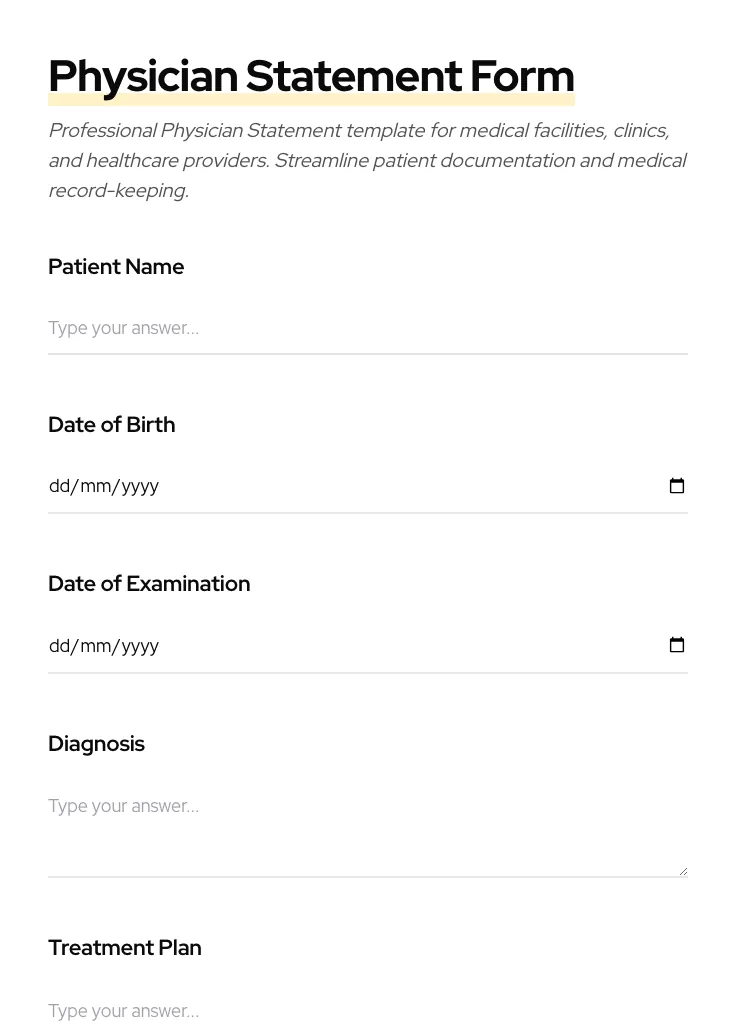 Physician Statement Form

Professional Physician Statement template for medical facilities, clinics, and healthcare providers. Streamline patient documentation and medical record-keeping.

Patient Name

Type your answer...

Date of Birth

dd/mm/yyyy

Date of Examination

dd/mm/yyyy

Diagnosis

Type your answer...

Treatment Plan

Type your answer...